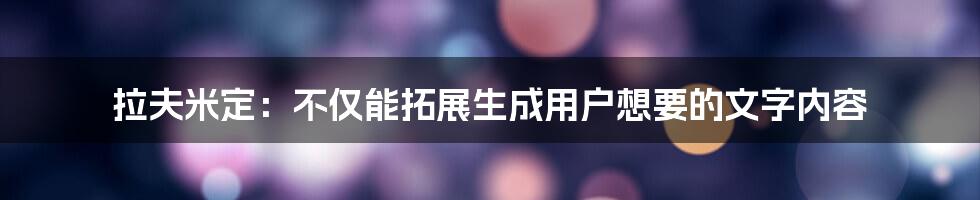 拉夫米定：不仅能拓展生成用户想要的文字内容